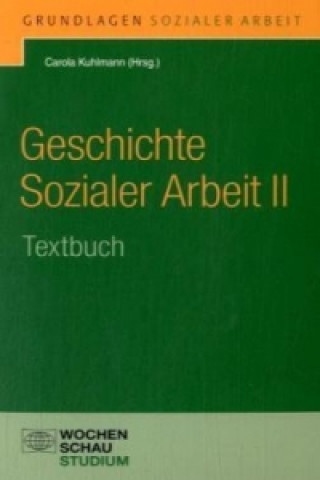 GRUNDLAGEN SOZIALER ARBEIT

Carola Kuhlmann (Hrsg.)

Geschichte Sozialer Arbeit II

Textbuch

WOCHEN SCHAU STUDIUM